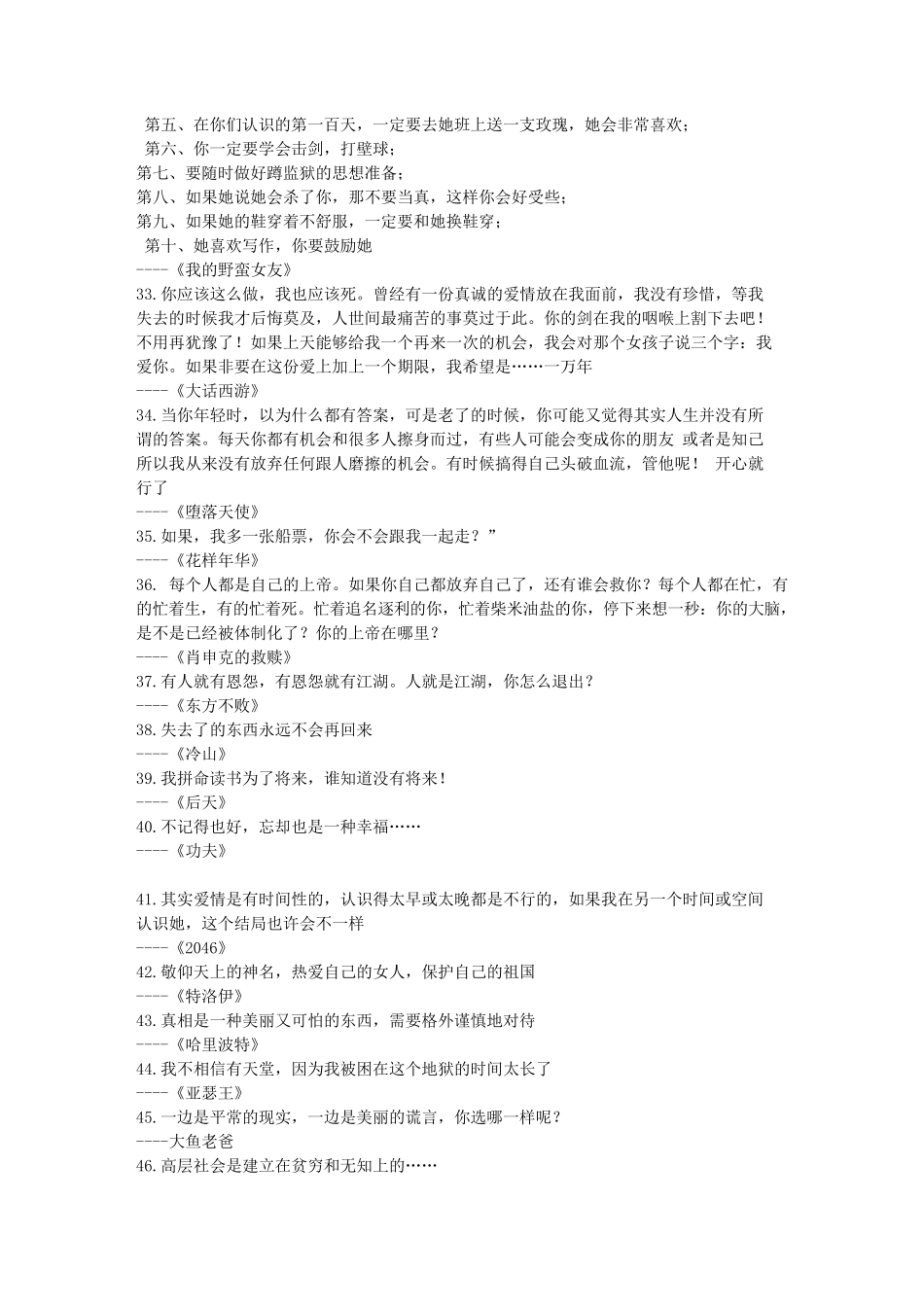 第五、在你们认识的第一百天，一定要去她班上送一支玫瑰，她会非常喜欢；
第六、你一定要学会击剑，打壁球；
第七、要随时做好蹲监狱的思想准备；
第八、如果她说她会杀了你，那不要当真，这样你会好受些；
第九、如果她的鞋穿着不舒服，一定要和她换鞋穿；
第十、她喜欢写作，你要鼓励她
----《我的野蛮女友》
33.你应该这么做，我也应该死。曾经有一份真诚的爱情放在我面前，我没有珍惜，等我失去的时候我才后悔莫及，人世间最痛苦的事莫过于此。你的剑在我的咽喉上割下去吧！不用再犹豫了！如果上天能够给我一个再来一次的机会，我会对那个女孩子说三个字：我爱你。如果非要在这份爱上加上一个期限，我希望是……一万年
----《大话西游》
34.当你年轻时，以为什么都有答案，可是老了的时候，你可能又觉得其实人生并没有所谓的答案。每天你都有机会和很多人擦身而过，有些人可能会变成你的朋友 或者是知己 所以我从来没有放弃任何跟人磨擦的机会。有时候搞得自己头破血流，管他呢！ 开心就行了
----《堕落天使》
35.如果，我多一张船票，你会不会跟我一起走？”
----《花样年华》
36. 每个人都是自己的上帝。如果你自己都放弃自己了，还有谁会救你？每个人都在忙，有的忙着生，有的忙着死。忙着追名逐利的你，忙着柴米油盐的你，停下来想一秒：你的大脑，是不是已经被体制化了？你的上帝在哪里？
----《肖申克的救赎》
37.有人就有恩怨，有恩怨就有江湖。人就是江湖，你怎么退出？
----《东方不败》
38.失去了的东西永远不会再回来
----《冷山》
39.我拼命读书为了将来，谁知道没有将来！
----《后天》
40.不记得也好，忘却也是一种幸福……
----《功夫》

41.其实爱情是有时间性的，认识得太早或太晚都是不行的，如果我在另一个时间或空间认识她，这个结局也许会不一样
----《2046》
42.敬仰天上的神名，热爱自己的女人，保护自己的祖国
----《特洛伊》
43.真相是一种美丽又可怕的东西，需要格外谨慎地对待
----《哈里波特》
44.我不相信有天堂，因为我被困在这个地狱的时间太长了
----《亚瑟王》
45.一边是平常的现实，一边是美丽的谎言，你选哪一样呢？
----大鱼老爸
46.高层社会是建立在贫穷和无知上的……